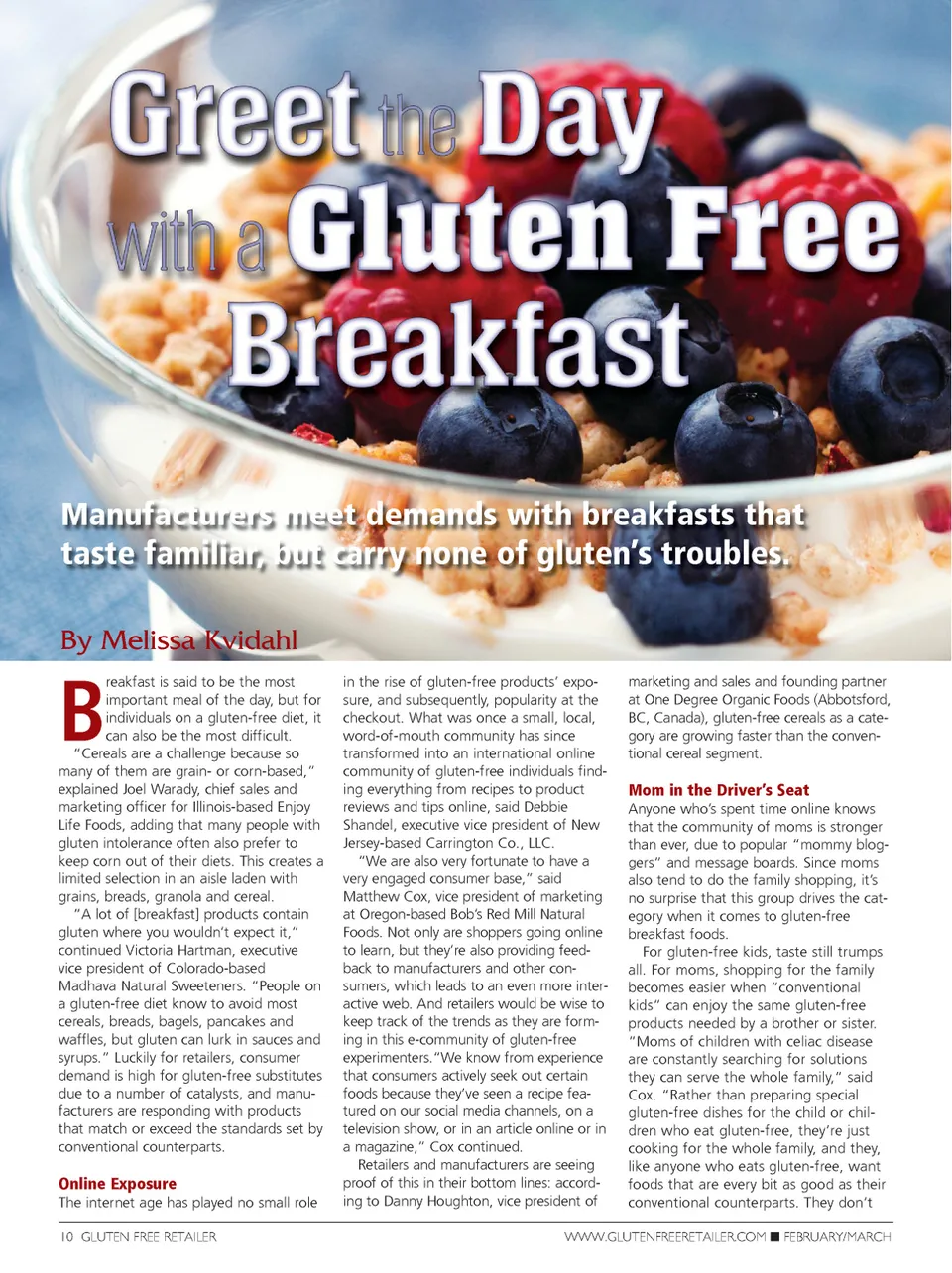 Greet the Day with a Gluten Free Breakfast

Manufacturers meet demands with breakfasts that taste familiar, but carry none of gluten's troubles.

By Melissa Kvidahl

Breakfast is said to be the most important meal of the day, but for individuals on a gluten-free diet, it can also be the most difficult.

"Cereals are a challenge because so many of them are grain- or corn-based," explained Joel Warady, chief sales and marketing officer for Illinois-based Enjoy Life Foods, adding that many people with gluten intolerance often also prefer to keep corn out of their diets. This creates a limited selection in an aisle laden with grains, breads, granola and cereal.

"A lot of [breakfast] products contain gluten where you wouldn't expect it," continued Victoria Hartman, executive vice president of Colorado-based Madhava Natural Sweeteners. "People on a gluten-free diet know to avoid most cereals, breads, bagels, pancakes and waffles, but gluten can lurk in sauces and syrups." Luckily for retailers, consumer demand is high for gluten-free substitutes due to a number of catalysts, and manufacturers are responding with products that match or exceed the standards set by conventional counterparts.

Online Exposure
The internet age has played no small role in the rise of gluten-free products' exposure, and subsequently, popularity at the checkout. What was once a small, local, word-of-mouth community has since transformed into an international online community of gluten-free individuals finding everything from recipes to product reviews and tips online, said Debbie Shandel, executive vice president of New Jersey-based Carrington Co., LLC.

"We are also very fortunate to have a very engaged consumer base," said Matthew Cox, vice president of marketing at Oregon-based Bob's Red Mill Natural Foods. Not only are shoppers going online to learn, but they're also providing feedback to manufacturers and other consumers, which leads to an even more interactive web. And retailers would be wise to keep track of the trends as they are forming in this e-community of gluten-free experimenters."We know from experience that consumers actively seek out certain foods because they've seen a recipe featured on our social media channels, on a television show, or in an article online or in a magazine," Cox continued.

Retailers and manufacturers are seeing proof of this in their bottom lines: according to Danny Houghton, vice president of marketing and sales and founding partner at One Degree Organic Foods (Abbotsford, BC, Canada), gluten-free cereals as a category are growing faster than the conventional cereal segment.

Mom in the Driver's Seat
Anyone who's spent time online knows that the community of moms is stronger than ever, due to popular "mommy bloggers" and message boards. Since moms also tend to do the family shopping, it's no surprise that this group drives the category when it comes to gluten-free breakfast foods.

For gluten-free kids, taste still trumps all. For moms, shopping for the family becomes easier when "conventional kids" can enjoy the same gluten-free products needed by a brother or sister. "Moms of children with celiac disease are constantly searching for solutions they can serve the whole family," said Cox. "Rather than preparing special gluten-free dishes for the child or children who eat gluten-free, they're just cooking for the whole family, and they, like anyone who eats gluten-free, want foods that are every bit as good as their conventional counterparts. They don't

10 GLUTEN FREE RETAILER

WWW.GLUTENFREERETAILER.COM ■ FEBRUARY/MARCH